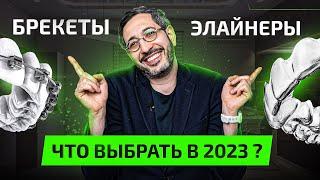 БРЕКЕТЫ

ЭЛАЙНЕРЫ

ЧТО ВЫБРАТЬ В 2023 ?